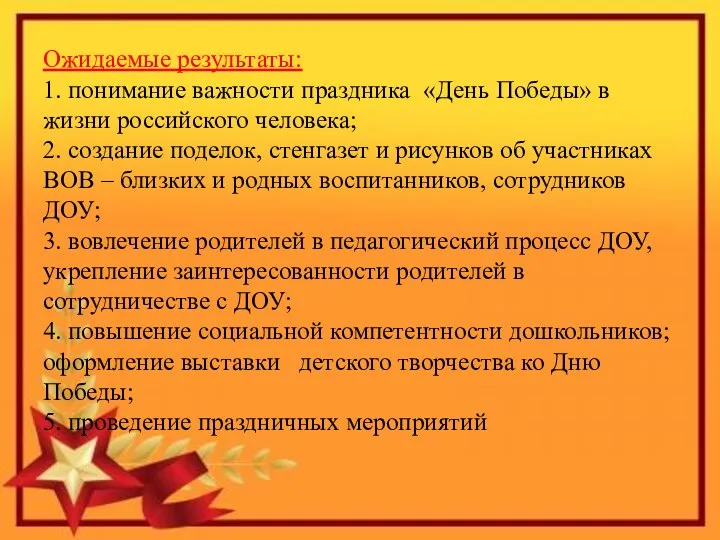 Ожидаемые результаты:
1. понимание важности праздника «День Победы» в жизни российского человека;
2. создание поделок, стенгазет и рисунков об участниках ВОВ – близких и родных воспитанников, сотрудников ДОУ;
3. вовлечение родителей в педагогический процесс ДОУ, укрепление заинтересованности родителей в сотрудничестве с ДОУ;
4. повышение социальной компетентности дошкольников; оформление выставки детского творчества ко Дню Победы;
5. проведение праздничных мероприятий